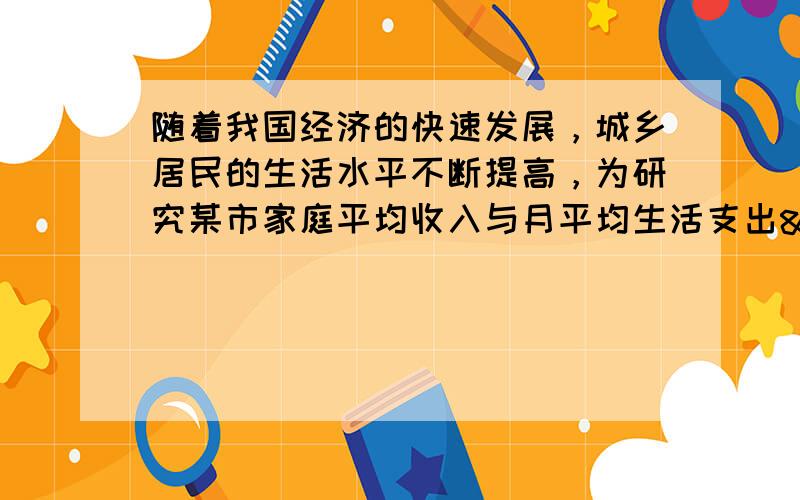 随着我国经济的快速发展，城乡居民的生活水平不断提高，为研究某市家庭平均收入与月平均生活支出&